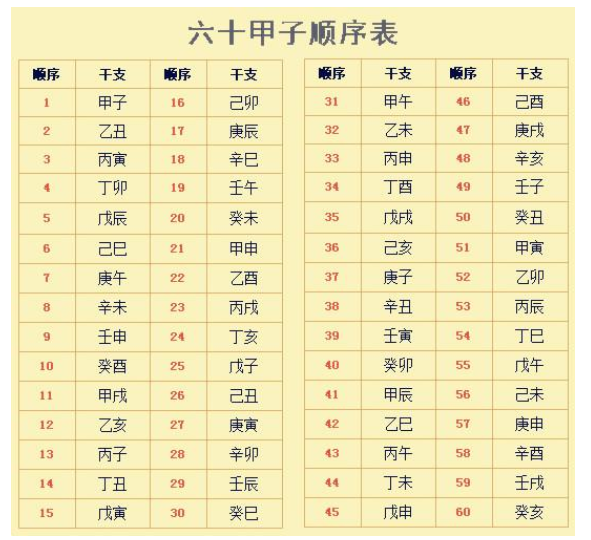 六十甲子顺序表

| 顺序 | 干支 | 顺序 | 干支 |
|---|---|---|---|
| 1 | 甲子 | 16 | 己卯 |
| 2 | 乙丑 | 17 | 庚辰 |
| 3 | 丙寅 | 18 | 辛巳 |
| 4 | 丁卯 | 19 | 壬午 |
| 5 | 戊辰 | 20 | 癸未 |
| 6 | 己巳 | 21 | 甲申 |
| 7 | 庚午 | 22 | 乙酉 |
| 8 | 辛未 | 23 | 丙戌 |
| 9 | 壬申 | 24 | 丁亥 |
| 10 | 癸酉 | 25 | 戊子 |
| 11 | 甲戌 | 26 | 己丑 |
| 12 | 乙亥 | 27 | 庚寅 |
| 13 | 丙子 | 28 | 辛卯 |
| 14 | 丁丑 | 29 | 壬辰 |
| 15 | 戊寅 | 30 | 癸巳 |

| 顺序 | 干支 | 顺序 | 干支 |
|---|---|---|---|
| 31 | 甲午 | 46 | 己酉 |
| 32 | 乙未 | 47 | 庚戌 |
| 33 | 丙申 | 48 | 辛亥 |
| 34 | 丁酉 | 49 | 壬子 |
| 35 | 戊戌 | 50 | 癸丑 |
| 36 | 己亥 | 51 | 甲寅 |
| 37 | 庚子 | 52 | 乙卯 |
| 38 | 辛丑 | 53 | 丙辰 |
| 39 | 壬寅 | 54 | 丁巳 |
| 40 | 癸卯 | 55 | 戊午 |
| 41 | 甲辰 | 56 | 己未 |
| 42 | 乙巳 | 57 | 庚申 |
| 43 | 丙午 | 58 | 辛酉 |
| 44 | 丁未 | 59 | 壬戌 |
| 45 | 戊申 | 60 | 癸亥 |